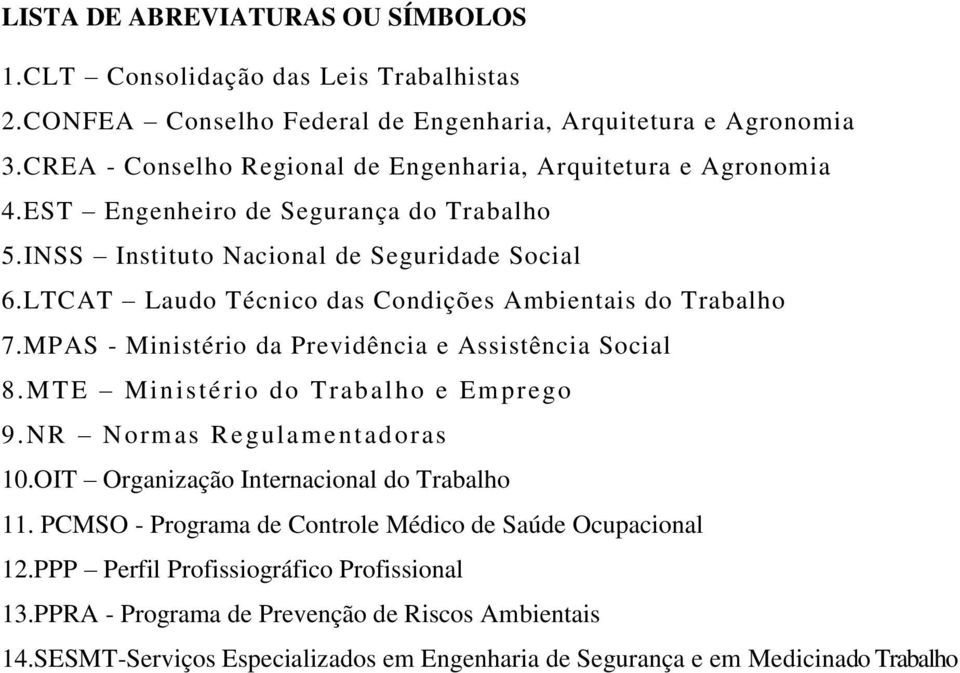 LISTA DE ABREVIATURAS OU SÍMBOLOS

1.CLT – Consolidação das Leis Trabalhistas

2.CONFEA – Conselho Federal de Engenharia, Arquitetura e Agronomia

3.CREA - Conselho Regional de Engenharia, Arquitetura e Agronomia

4.EST – Engenheiro de Segurança do Trabalho

5.INSS – Instituto Nacional de Seguridade Social

6.LTCAT – Laudo Técnico das Condições Ambientais do Trabalho

7.MPAS - Ministério da Previdência e Assistência Social

8.MTE – Ministério do Trabalho e Emprego

9.NR – Normas Regulamentadoras

10.OIT – Organização Internacional do Trabalho

11. PCMSO - Programa de Controle Médico de Saúde Ocupacional

12.PPP – Perfil Profissiográfico Profissional

13.PPRA - Programa de Prevenção de Riscos Ambientais

14.SESMT-Serviços Especializados em Engenharia de Segurança e em Medicinado Trabalho